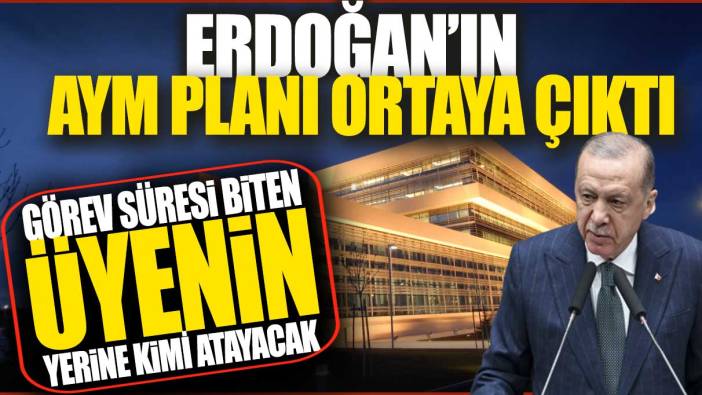 ERDOĞAN'IN
AYM PLANI ORTAYA ÇIKTI

GÖREV SÜRESİ BİTEN
ÜYENİN
YERİNE KİMİ ATAYACAK